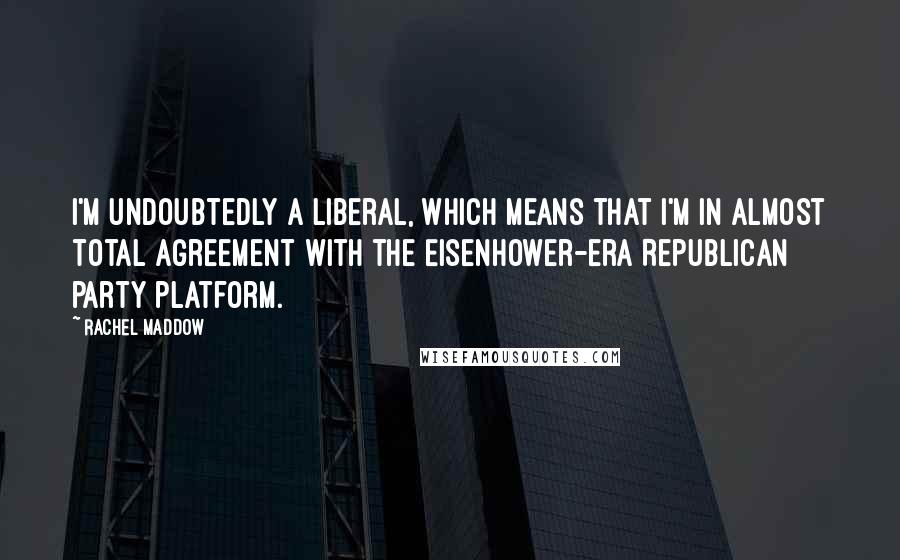 I'M UNDOUBTEDLY A LIBERAL, WHICH MEANS THAT I'M IN ALMOST TOTAL AGREEMENT WITH THE EISENHOWER-ERA REPUBLICAN PARTY PLATFORM.

~ RACHEL MADDOW

WISEFAMOUSQUOTES.COM